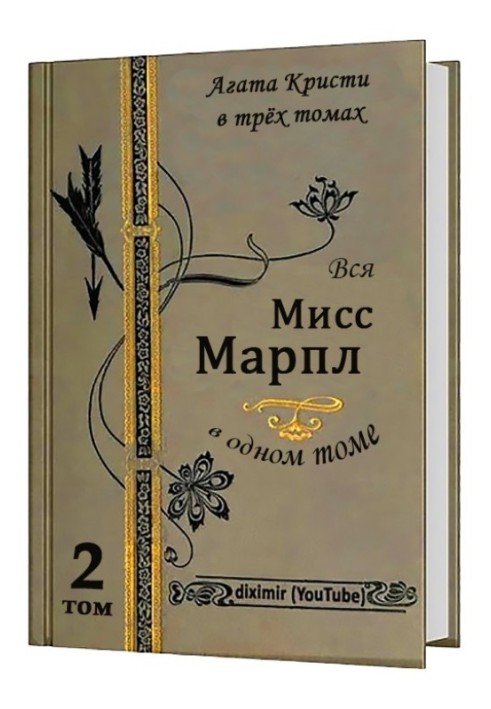 Агата Кристи
в трёх томах

Вся
Мисс
Марпл
в одном томе

2
том

diximir (YouTube)